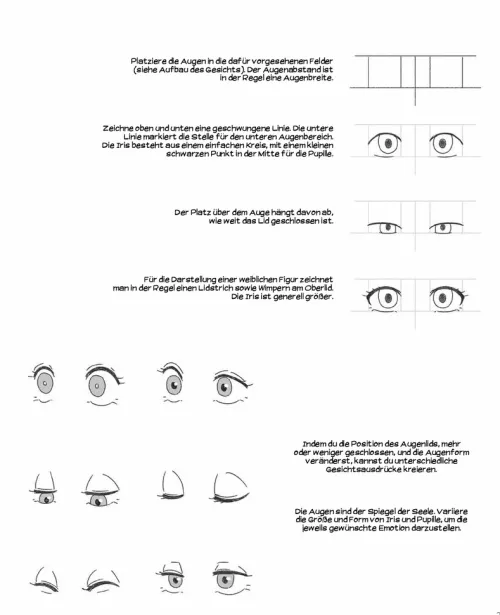 Platziere die Augen in die dafür vorgesehenen Felder (siehe Aufbau des Gesichts). Der Augenabstand ist in der Regel eine Augenbreite.

Zeichne oben und unten eine geschwungene Linie. Die untere Linie markiert die Stelle für den unteren Augenbereich. Die Iris besteht aus einem einfachen Kreis, mit einem kleinen schwarzen Punkt in der Mitte für die Pupille.

Der Platz über dem Auge hängt davon ab, wie weit das Lid geschlossen ist.

Für die Darstellung einer weiblichen Figur zeichnet man in der Regel einen Lidstrich sowie Wimpern am Oberlid. Die Iris ist generell größer.

Indem du die Position des Augenlids, mehr oder weniger geschlossen, und die Augenform veränderst, kannst du unterschiedliche Gesichtsausdrücke kreieren.

Die Augen sind der Spiegel der Seele. Variiere die Größe und Form von Iris und Pupille, um die jeweils gewünschte Emotion darzustellen.